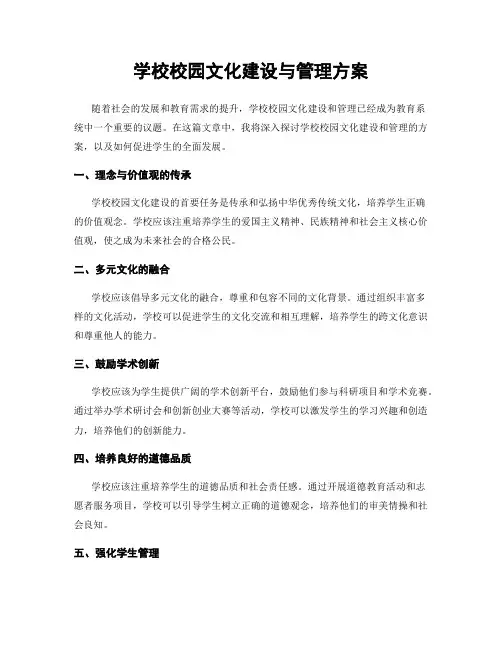 学校校园文化建设与管理方案

随着社会的发展和教育需求的提升，学校校园文化建设和管理已经成为教育系统中一个重要的议题。在这篇文章中，我将深入探讨学校校园文化建设和管理的方案，以及如何促进学生的全面发展。

一、理念与价值观的传承

学校校园文化建设的首要任务是传承和弘扬中华优秀传统文化，培养学生正确的价值观念。学校应该注重培养学生的爱国主义精神、民族精神和社会主义核心价值观，使之成为未来社会的合格公民。

二、多元文化的融合

学校应该倡导多元文化的融合，尊重和包容不同的文化背景。通过组织丰富多样的文化活动，学校可以促进学生的文化交流和相互理解，培养学生的跨文化意识和尊重他人的能力。

三、鼓励学术创新

学校应该为学生提供广阔的学术创新平台，鼓励他们参与科研项目和学术竞赛。通过举办学术研讨会和创新创业大赛等活动，学校可以激发学生的学习兴趣和创造力，培养他们的创新能力。

四、培养良好的道德品质

学校应该注重培养学生的道德品质和社会责任感。通过开展道德教育活动和志愿者服务项目，学校可以引导学生树立正确的道德观念，培养他们的审美情操和社会良知。

五、强化学生管理